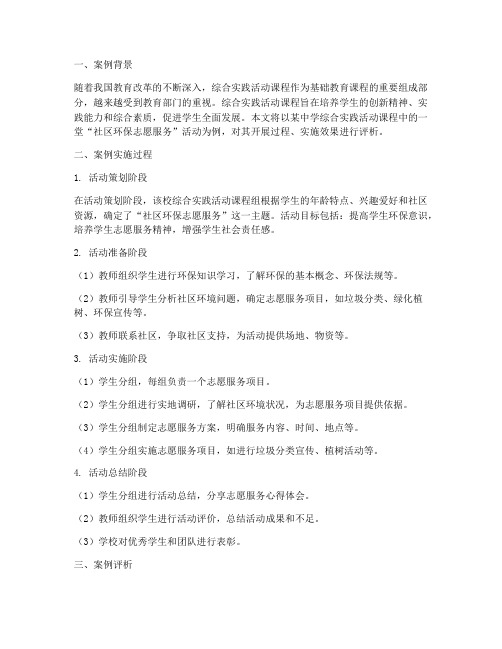 一、案例背景

随着我国教育改革的不断深入，综合实践活动课程作为基础教育课程的重要组成部分，越来越受到教育部门的重视。综合实践活动课程旨在培养学生的创新精神、实践能力和综合素质，促进学生全面发展。本文将以某中学综合实践活动课程中的一堂“社区环保志愿服务”活动为例，对其开展过程、实施效果进行评析。

二、案例实施过程

1. 活动策划阶段

在活动策划阶段，该校综合实践活动课程组根据学生的年龄特点、兴趣爱好和社区资源，确定了“社区环保志愿服务”这一主题。活动目标包括：提高学生环保意识，培养学生志愿服务精神，增强学生社会责任感。

2. 活动准备阶段

（1）教师组织学生进行环保知识学习，了解环保的基本概念、环保法规等。

（2）教师引导学生分析社区环境问题，确定志愿服务项目，如垃圾分类、绿化植树、环保宣传等。

（3）教师联系社区，争取社区支持，为活动提供场地、物资等。

3. 活动实施阶段

（1）学生分组，每组负责一个志愿服务项目。

（2）学生分组进行实地调研，了解社区环境状况，为志愿服务项目提供依据。

（3）学生分组制定志愿服务方案，明确服务内容、时间、地点等。

（4）学生分组实施志愿服务项目，如进行垃圾分类宣传、植树活动等。

4. 活动总结阶段

（1）学生分组进行活动总结，分享志愿服务心得体会。

（2）教师组织学生进行活动评价，总结活动成果和不足。

（3）学校对优秀学生和团队进行表彰。

三、案例评析